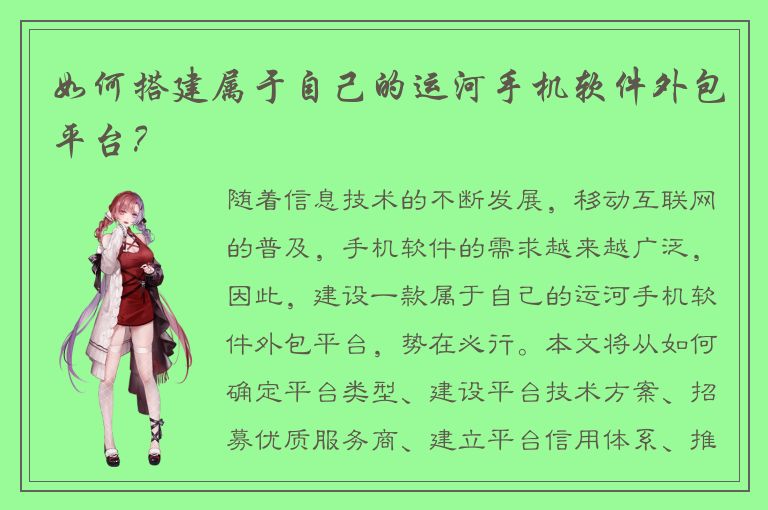 如何搭建属于自己的运河手机软件外包平台？

随着信息技术的不断发展，移动互联网的普及，手机软件的需求越来越广泛，因此，建设一款属于自己的运河手机软件外包平台，势在必行。本文将从如何确定平台类型、建设平台技术方案、招募优质服务商、建立平台信用体系、推